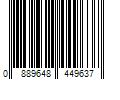 0 889648 449637